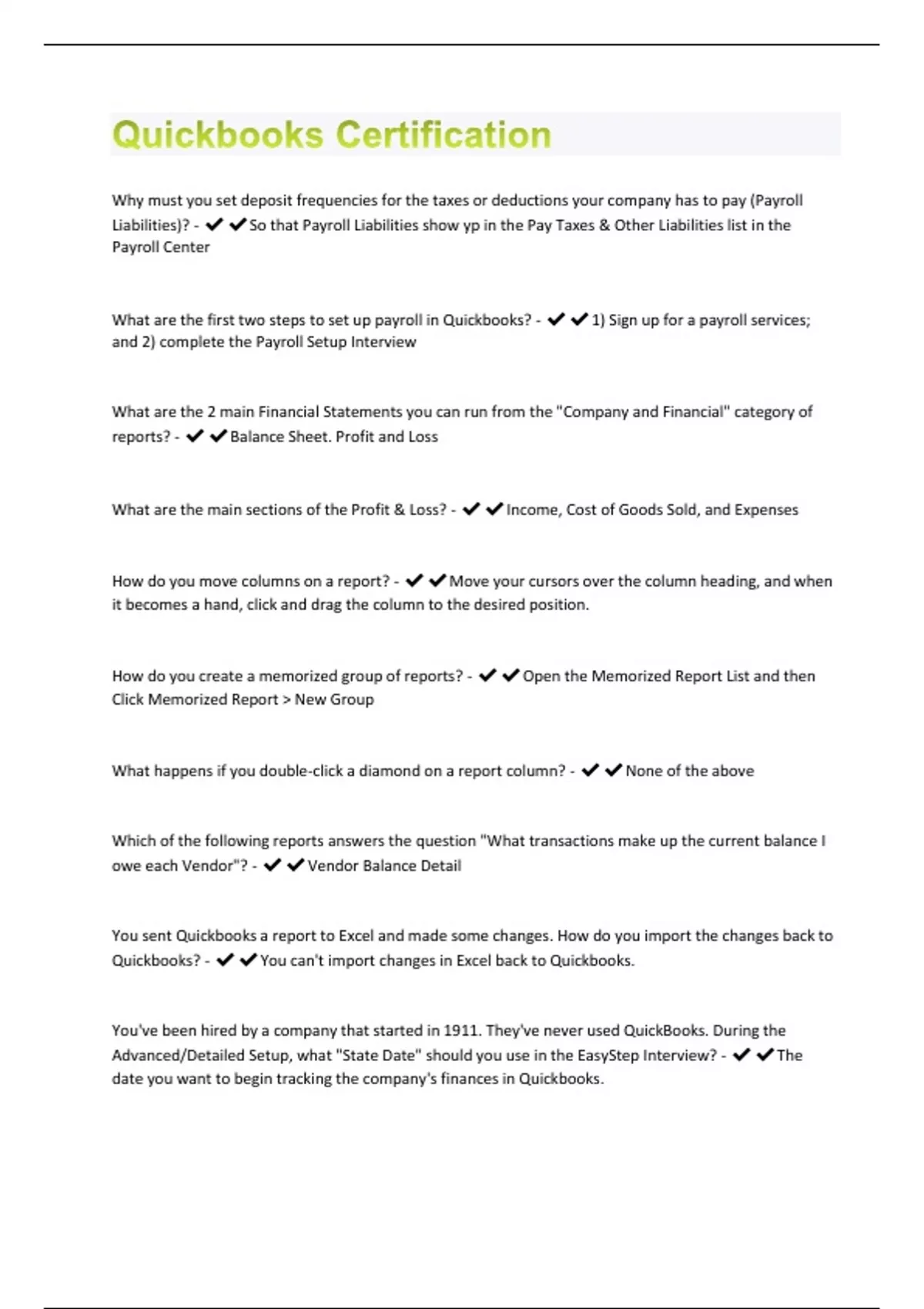 Quickbooks Certification

Why must you set deposit frequencies for the taxes or deductions your company has to pay (Payroll Liabilities)? - ✔✔So that Payroll Liabilities show yp in the Pay Taxes & Other Liabilities list in the Payroll Center

What are the first two steps to set up payroll in Quickbooks? - ✔✔1) Sign up for a payroll services; and 2) complete the Payroll Setup Interview

What are the 2 main Financial Statements you can run from the "Company and Financial" category of reports? - ✔✔Balance Sheet. Profit and Loss

What are the main sections of the Profit & Loss? - ✔✔Income, Cost of Goods Sold, and Expenses

How do you move columns on a report? - ✔✔Move your cursors over the column heading, and when it becomes a hand, click and drag the column to the desired position.

How do you create a memorized group of reports? - ✔✔Open the Memorized Report List and then Click Memorized Report > New Group

What happens if you double-click a diamond on a report column? - ✔✔None of the above

Which of the following reports answers the question "What transactions make up the current balance I owe each Vendor"? - ✔✔Vendor Balance Detail

You sent Quickbooks a report to Excel and made some changes. How do you import the changes back to Quickbooks? - ✔✔You can't import changes in Excel back to Quickbooks.

You've been hired by a company that started in 1911. They've never used QuickBooks. During the Advanced/Detailed Setup, what "State Date" should you use in the EasyStep Interview? - ✔✔The date you want to begin tracking the company's finances in Quickbooks.